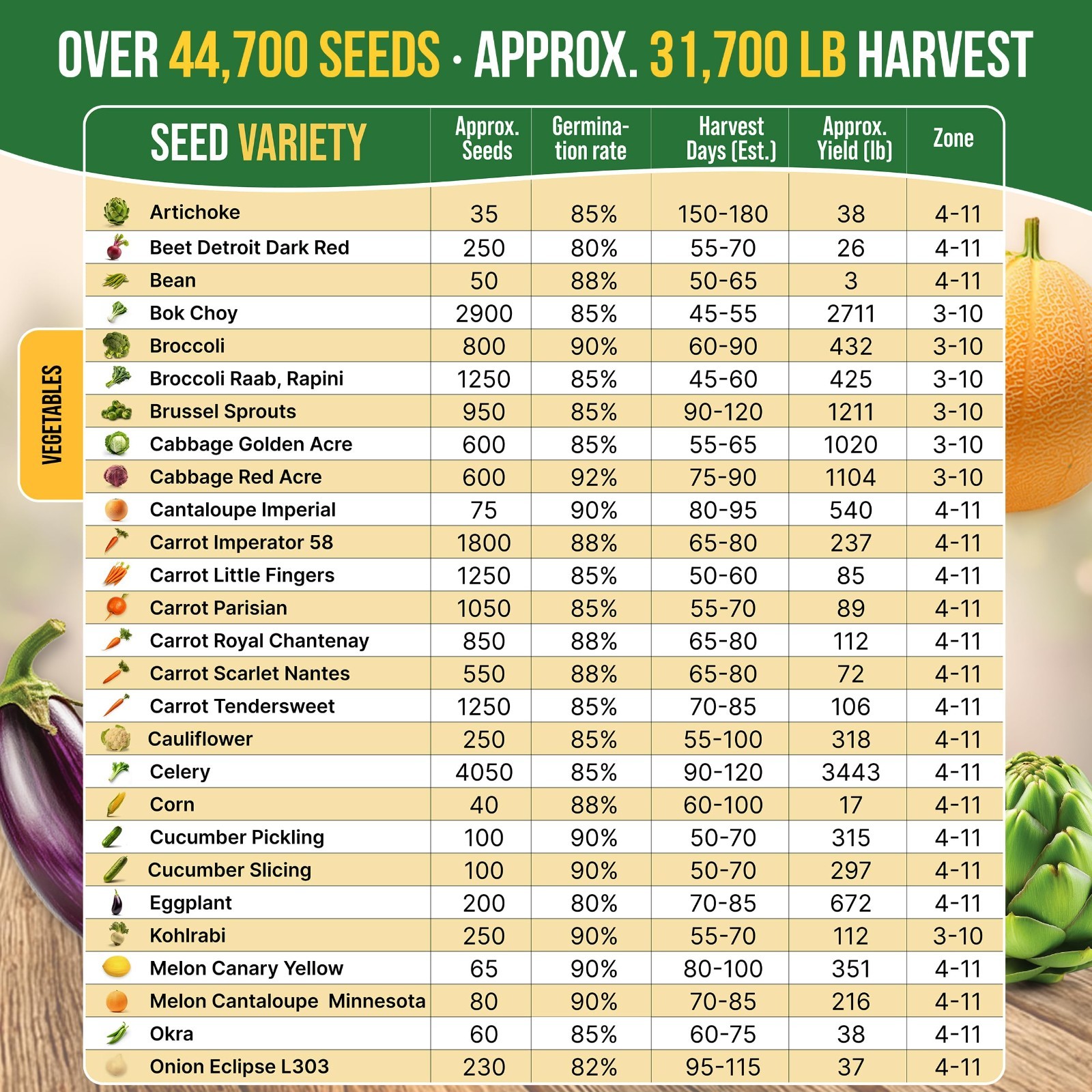 OVER 44,700 SEEDS · APPROX. 31,700 LB HARVEST

VEGETABLES

| SEED VARIETY | Approx. Seeds | Germination rate | Harvest Days (Est.) | Approx. Yield (lb) | Zone |
|---|---|---|---|---|---|
| Artichoke | 35 | 85% | 150-180 | 38 | 4-11 |
| Beet Detroit Dark Red | 250 | 80% | 55-70 | 26 | 4-11 |
| Bean | 50 | 88% | 50-65 | 3 | 4-11 |
| Bok Choy | 2900 | 85% | 45-55 | 2711 | 3-10 |
| Broccoli | 800 | 90% | 60-90 | 432 | 3-10 |
| Broccoli Raab, Rapini | 1250 | 85% | 45-60 | 425 | 3-10 |
| Brussel Sprouts | 950 | 85% | 90-120 | 1211 | 3-10 |
| Cabbage Golden Acre | 600 | 85% | 55-65 | 1020 | 3-10 |
| Cabbage Red Acre | 600 | 92% | 75-90 | 1104 | 3-10 |
| Cantaloupe Imperial | 75 | 90% | 80-95 | 540 | 4-11 |
| Carrot Imperator 58 | 1800 | 88% | 65-80 | 237 | 4-11 |
| Carrot Little Fingers | 1250 | 85% | 50-60 | 85 | 4-11 |
| Carrot Parisian | 1050 | 85% | 55-70 | 89 | 4-11 |
| Carrot Royal Chantenay | 850 | 88% | 65-80 | 112 | 4-11 |
| Carrot Scarlet Nantes | 550 | 88% | 65-80 | 72 | 4-11 |
| Carrot Tendersweet | 1250 | 85% | 70-85 | 106 | 4-11 |
| Cauliflower | 250 | 85% | 55-100 | 318 | 4-11 |
| Celery | 4050 | 85% | 90-120 | 3443 | 4-11 |
| Corn | 40 | 88% | 60-100 | 17 | 4-11 |
| Cucumber Pickling | 100 | 90% | 50-70 | 315 | 4-11 |
| Cucumber Slicing | 100 | 90% | 50-70 | 297 | 4-11 |
| Eggplant | 200 | 80% | 70-85 | 672 | 4-11 |
| Kohlrabi | 250 | 90% | 55-70 | 112 | 3-10 |
| Melon Canary Yellow | 65 | 90% | 80-100 | 351 | 4-11 |
| Melon Cantaloupe Minnesota | 80 | 90% | 70-85 | 216 | 4-11 |
| Okra | 60 | 85% | 60-75 | 38 | 4-11 |
| Onion Eclipse L303 | 230 | 82% | 95-115 | 37 | 4-11 |